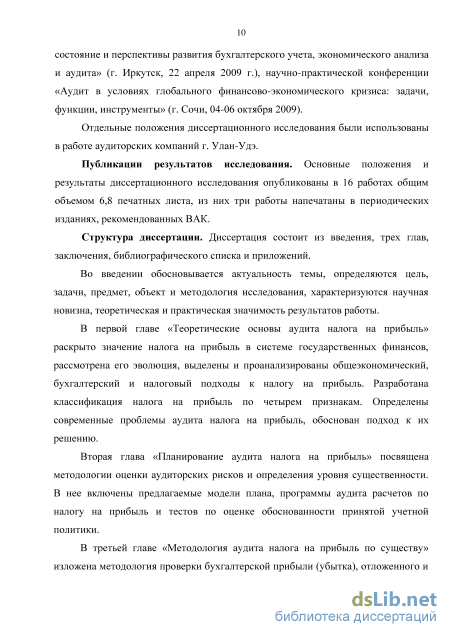 10

состояние и перспективы развития бухгалтерского учета, экономического анализа и аудита» (г. Иркутск, 22 апреля 2009 г.), научно-практической конференции «Аудит в условиях глобального финансово-экономического кризиса: задачи, функции, инструменты» (г. Сочи, 04-06 октября 2009).

Отдельные положения диссертационного исследования были использованы в работе аудиторских компаний г. Улан-Удэ.

Публикации результатов исследования. Основные положения и результаты диссертационного исследования опубликованы в 16 работах общим объемом 6,8 печатных листа, из них три работы напечатаны в периодических изданиях, рекомендованных ВАК.

Структура диссертации. Диссертация состоит из введения, трех глав, заключения, библиографического списка и приложений.

Во введении обосновывается актуальность темы, определяются цель, задачи, предмет, объект и методология исследования, характеризуются научная новизна, теоретическая и практическая значимость результатов работы.

В первой главе «Теоретические основы аудита налога на прибыль» раскрыто значение налога на прибыль в системе государственных финансов, рассмотрена его эволюция, выделены и проанализированы общеэкономический, бухгалтерский и налоговый подходы к налогу на прибыль. Разработана классификация налога на прибыль по четырем признакам. Определены современные проблемы аудита налога на прибыль, обоснован подход к их решению.

Вторая глава «Планирование аудита налога на прибыль» посвящена методологии оценки аудиторских рисков и определения уровня существенности. В нее включены предлагаемые модели плана, программы аудита расчетов по налогу на прибыль и тестов по оценке обоснованности принятой учетной политики.

В третьей главе «Методология аудита налога на прибыль по существу» изложена методология проверки бухгалтерской прибыли (убытка), отложенного и

dsLib.net
библиотека диссертаций